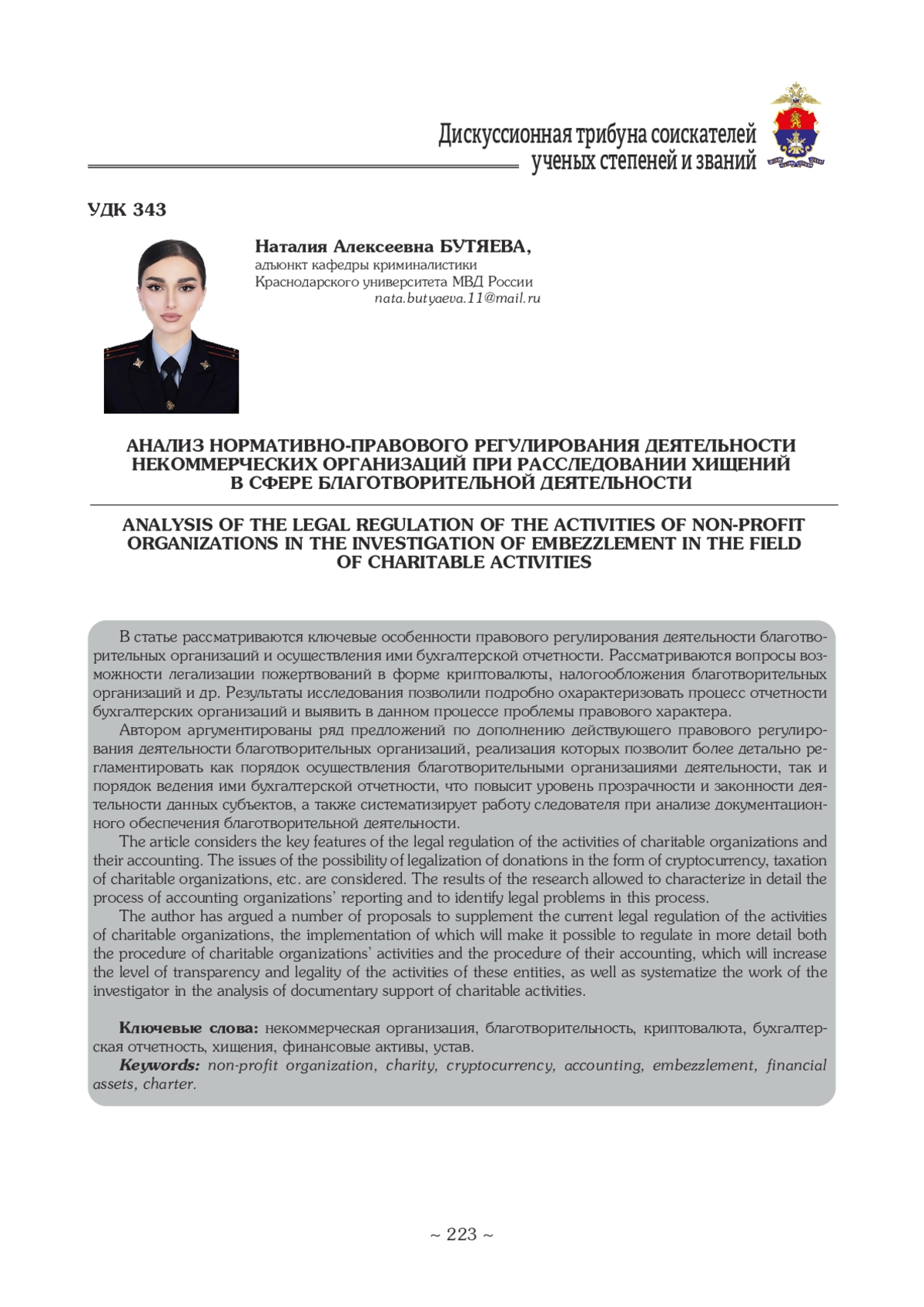 Дискуссионная трибуна соискателей ученых степеней и званий

УДК 343

Наталия Алексеевна БУТЯЕВА,
адъюнкт кафедры криминалистики Краснодарского университета МВД России
nata.butyaeva.11@mail.ru

АНАЛИЗ НОРМАТИВНО-ПРАВОВОГО РЕГУЛИРОВАНИЯ ДЕЯТЕЛЬНОСТИ НЕКОММЕРЧЕСКИХ ОРГАНИЗАЦИЙ ПРИ РАССЛЕДОВАНИИ ХИЩЕНИЙ В СФЕРЕ БЛАГОТВОРИТЕЛЬНОЙ ДЕЯТЕЛЬНОСТИ

ANALYSIS OF THE LEGAL REGULATION OF THE ACTIVITIES OF NON-PROFIT ORGANIZATIONS IN THE INVESTIGATION OF EMBEZZLEMENT IN THE FIELD OF CHARITABLE ACTIVITIES

В статье рассматриваются ключевые особенности правового регулирования деятельности благотворительных организаций и осуществления ими бухгалтерской отчетности. Рассматриваются вопросы возможности легализации пожертвований в форме криптовалюты, налогообложения благотворительных организаций и др. Результаты исследования позволили подробно охарактеризовать процесс отчетности бухгалтерских организаций и выявить в данном процессе проблемы правового характера.

Автором аргументированы ряд предложений по дополнению действующего правового регулирования деятельности благотворительных организаций, реализация которых позволит более детально регламентировать как порядок осуществления благотворительными организациями деятельности, так и порядок ведения ими бухгалтерской отчетности, что повысит уровень прозрачности и законности деятельности данных субъектов, а также систематизирует работу следователя при анализе документационного обеспечения благотворительной деятельности.

The article considers the key features of the legal regulation of the activities of charitable organizations and their accounting. The issues of the possibility of legalization of donations in the form of cryptocurrency, taxation of charitable organizations, etc. are considered. The results of the research allowed to characterize in detail the process of accounting organizations' reporting and to identify legal problems in this process.

The author has argued a number of proposals to supplement the current legal regulation of the activities of charitable organizations, the implementation of which will make it possible to regulate in more detail both the procedure of charitable organizations' activities and the procedure of their accounting, which will increase the level of transparency and legality of the activities of these entities, as well as systematize the work of the investigator in the analysis of documentary support of charitable activities.

Ключевые слова: некоммерческая организация, благотворительность, криптовалюта, бухгалтерская отчетность, хищения, финансовые активы, устав.

Keywords: non-profit organization, charity, cryptocurrency, accounting, embezzlement, financial assets, charter.

~ 223 ~